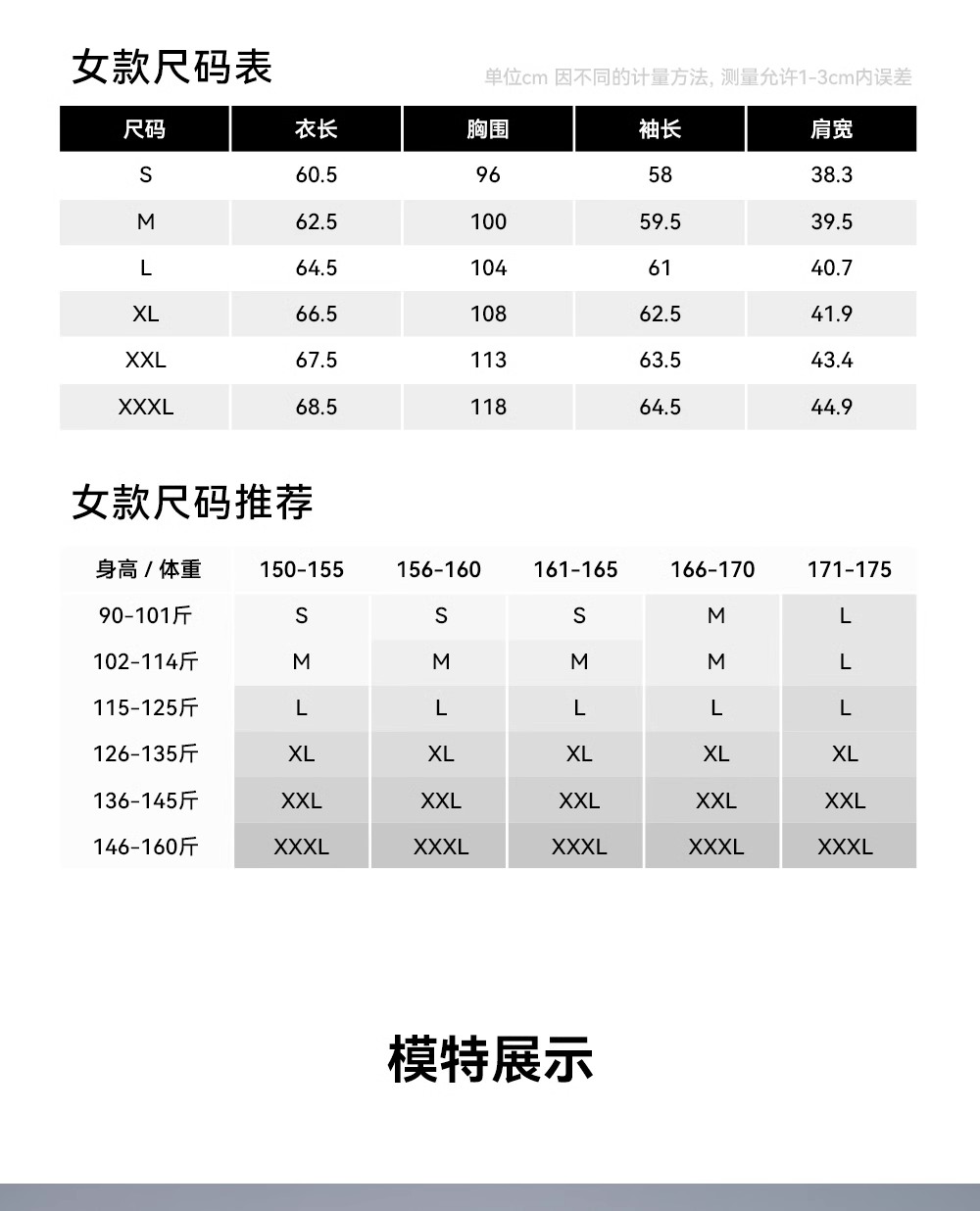 女款尺码表

单位cm 因不同的计量方法, 测量允许1-3cm内误差

| 尺码 | 衣长 | 胸围 | 袖长 | 肩宽 |
|---|---|---|---|---|
| S | 60.5 | 96 | 58 | 38.3 |
| M | 62.5 | 100 | 59.5 | 39.5 |
| L | 64.5 | 104 | 61 | 40.7 |
| XL | 66.5 | 108 | 62.5 | 41.9 |
| XXL | 67.5 | 113 | 63.5 | 43.4 |
| XXXL | 68.5 | 118 | 64.5 | 44.9 |

女款尺码推荐

| 身高 / 体重 | 150-155 | 156-160 | 161-165 | 166-170 | 171-175 |
|---|---|---|---|---|---|
| 90-101斤 | S | S | S | M | L |
| 102-114斤 | M | M | M | M | L |
| 115-125斤 | L | L | L | L | L |
| 126-135斤 | XL | XL | XL | XL | XL |
| 136-145斤 | XXL | XXL | XXL | XXL | XXL |
| 146-160斤 | XXXL | XXXL | XXXL | XXXL | XXXL |

模特展示